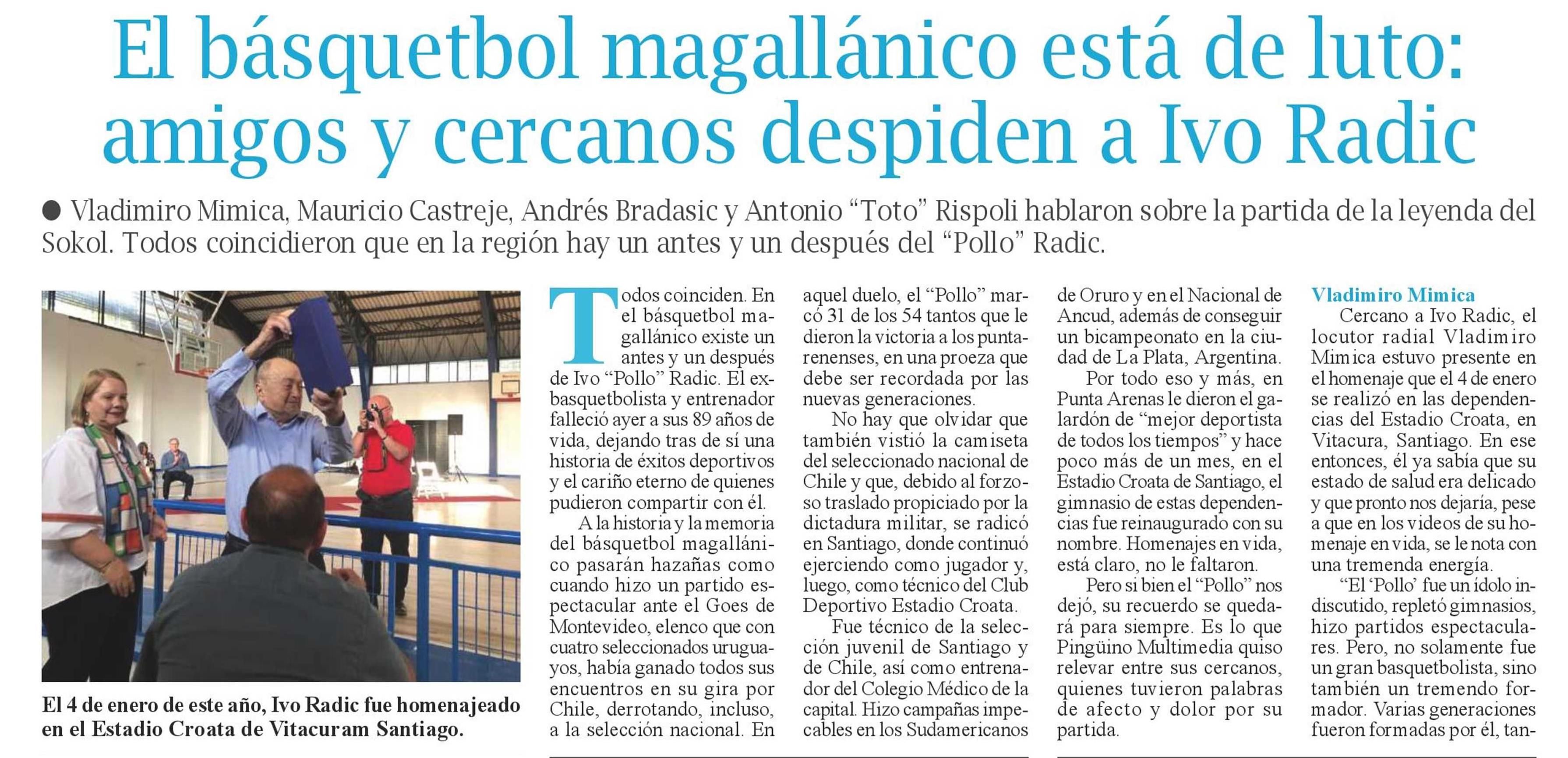 El básquetbol magallánico está de luto: amigos y cercanos despiden a Ivo Radic

• Vladimiro Mimica, Mauricio Castreje, Andrés Bradasic y Antonio "Toto" Rispoli hablaron sobre la partida de la leyenda del Sokol. Todos coincidieron que en la región hay un antes y un después del "Pollo" Radic.

El 4 de enero de este año, Ivo Radic fue homenajeado en el Estadio Croata de Vitacuram Santiago.

Todos coinciden. En el básquetbol magallánico existe un antes y un después de Ivo "Pollo" Radic. El exbasquetbolista y entrenador falleció ayer a sus 89 años de vida, dejando tras de sí una historia de éxitos deportivos y el cariño eterno de quienes pudieron compartir con él.

A la historia y la memoria del básquetbol magallánico pasarán hazañas como cuando hizo un partido espectacular ante el Goes de Montevideo, elenco que con cuatro seleccionados uruguayos, había ganado todos sus encuentros en su gira por Chile, derrotando, incluso, a la selección nacional. En aquel duelo, el "Pollo" marcó 31 de los 54 tantos que le dieron la victoria a los puntarenenses, en una proeza que debe ser recordada por las nuevas generaciones.

No hay que olvidar que también vistió la camiseta del seleccionado nacional de Chile y que, debido al forzoso traslado propiciado por la dictadura militar, se radicó en Santiago, donde continuó ejerciendo como jugador y, luego, como técnico del Club Deportivo Estadio Croata.

Fue técnico de la selección juvenil de Santiago y de Chile, así como entrenador del Colegio Médico de la capital. Hizo campañas impecables en los Sudamericanos de Oruro y en el Nacional de Ancud, además de conseguir un bicampeonato en la ciudad de La Plata, Argentina.

Por todo eso y más, en Punta Arenas le dieron el galardón de "mejor deportista de todos los tiempos" y hace poco más de un mes, en el Estadio Croata de Santiago, el gimnasio de estas dependencias fue reinaugurado con su nombre. Homenajes en vida, está claro, no le faltaron.

Pero si bien el "Pollo" nos dejó, su recuerdo se quedará para siempre. Es lo que Pingüino Multimedia quiso relevar entre sus cercanos, quienes tuvieron palabras de afecto y dolor por su partida.

Vladimiro Mimica

Cercano a Ivo Radic, el locutor radial Vladimiro Mimica estuvo presente en el homenaje que el 4 de enero se realizó en las dependencias del Estadio Croata, en Vitacura, Santiago. En ese entonces, él ya sabía que su estado de salud era delicado y que pronto nos dejaría, pese a que en los videos de su homenaje en vida, se le nota con una tremenda energía.

"El 'Pollo' fue un ídolo indiscutido, repletó gimnasios, hizo partidos espectaculares. Pero, no solamente fue un gran basquetbolista, sino también un tremendo formador. Varias generaciones fueron formadas por él, tan-